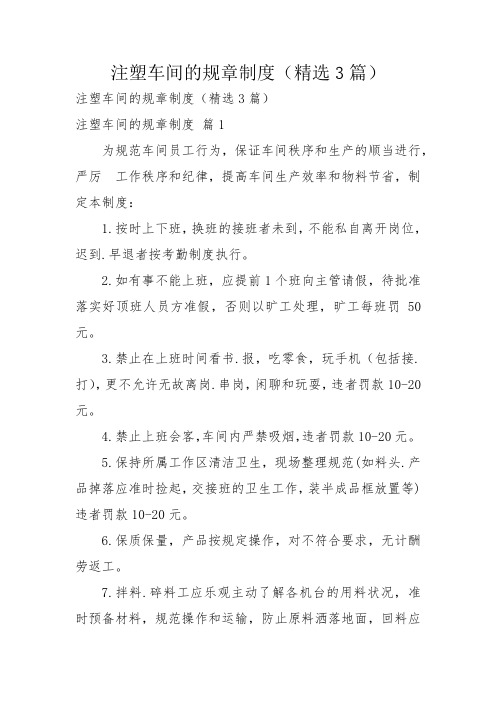 注塑车间的规章制度（精选3篇）

注塑车间的规章制度（精选3篇）

注塑车间的规章制度 篇1

为规范车间员工行为，保证车间秩序和生产的顺当进行，严厉 工作秩序和纪律，提高车间生产效率和物料节省，制定本制度：

1.按时上下班，换班的接班者未到，不能私自离开岗位，迟到.早退者按考勤制度执行。

2.如有事不能上班，应提前1个班向主管请假，待批准落实好顶班人员方准假，否则以旷工处理，旷工每班罚 50元。

3.禁止在上班时间看书.报，吃零食，玩手机（包括接.打），更不允许无故离岗.串岗，闲聊和玩耍，违者罚款10-20元。

4.禁止上班会客，车间内严禁吸烟，违者罚款10-20元。

5.保持所属工作区清洁卫生，现场整理规范(如料头.产品掉落应准时捡起，交接班的卫生工作，装半成品框放置等)违者罚款10-20元。

6.保质保量，产品按规定操作，对不符合要求，无计酬劳返工。

7.拌料.碎料工应乐观主动了解各机台的用料状况，准时预备材料，规范操作和运输，防止原料洒落地面，回料应